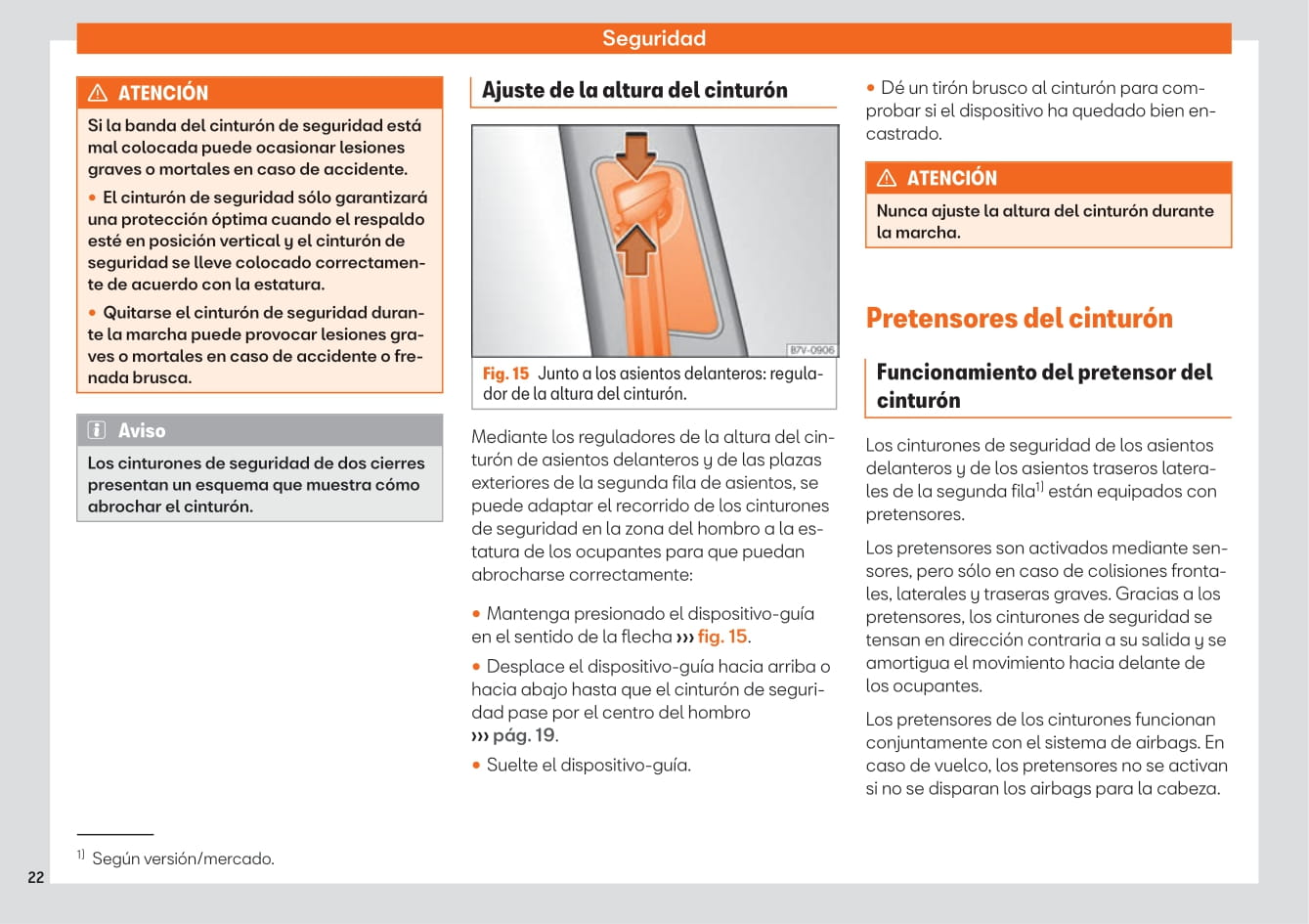 Seguridad

ATENCIÓN

Si la banda del cinturón de seguridad está mal colocada puede ocasionar lesiones graves o mortales en caso de accidente.

• El cinturón de seguridad sólo garantizará una protección óptima cuando el respaldo esté en posición vertical y el cinturón de seguridad se lleve colocado correctamente de acuerdo con la estatura.

• Quitarse el cinturón de seguridad durante la marcha puede provocar lesiones graves o mortales en caso de accidente o frenada brusca.

Aviso

Los cinturones de seguridad de dos cierres presentan un esquema que muestra cómo abrochar el cinturón.

Ajuste de la altura del cinturón

B7V-0906

Fig. 15 Junto a los asientos delanteros: regulador de la altura del cinturón.

Mediante los reguladores de la altura del cinturón de asientos delanteros y de las plazas exteriores de la segunda fila de asientos, se puede adaptar el recorrido de los cinturones de seguridad en la zona del hombro a la estatura de los ocupantes para que puedan abrocharse correctamente:

• Mantenga presionado el dispositivo-guía en el sentido de la flecha ››› fig. 15.

• Desplace el dispositivo-guía hacia arriba o hacia abajo hasta que el cinturón de seguridad pase por el centro del hombro ››› pág. 19.

• Suelte el dispositivo-guía.

• Dé un tirón brusco al cinturón para comprobar si el dispositivo ha quedado bien encastrado.

ATENCIÓN

Nunca ajuste la altura del cinturón durante la marcha.

Pretensores del cinturón

Funcionamiento del pretensor del cinturón

Los cinturones de seguridad de los asientos delanteros y de los asientos traseros laterales de la segunda fila$^{1)}$ están equipados con pretensores.

Los pretensores son activados mediante sensores, pero sólo en caso de colisiones frontales, laterales y traseras graves. Gracias a los pretensores, los cinturones de seguridad se tensan en dirección contraria a su salida y se amortigua el movimiento hacia delante de los ocupantes.

Los pretensores de los cinturones funcionan conjuntamente con el sistema de airbags. En caso de vuelco, los pretensores no se activan si no se disparan los airbags para la cabeza.

$^{1)}$ Según versión/mercado.

22